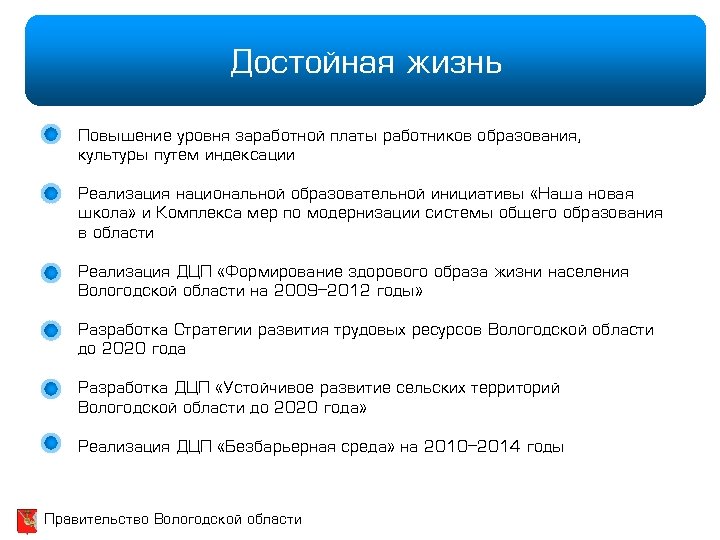 Достойная жизнь

Повышение уровня заработной платы работников образования, культуры путем индексации

Реализация национальной образовательной инициативы «Наша новая школа» и Комплекса мер по модернизации системы общего образования в области

Реализация ДЦП «Формирование здорового образа жизни населения Вологодской области на 2009–2012 годы»

Разработка Стратегии развития трудовых ресурсов Вологодской области до 2020 года

Разработка ДЦП «Устойчивое развитие сельских территорий Вологодской области до 2020 года»

Реализация ДЦП «Безбарьерная среда» на 2010–2014 годы

Правительство Вологодской области